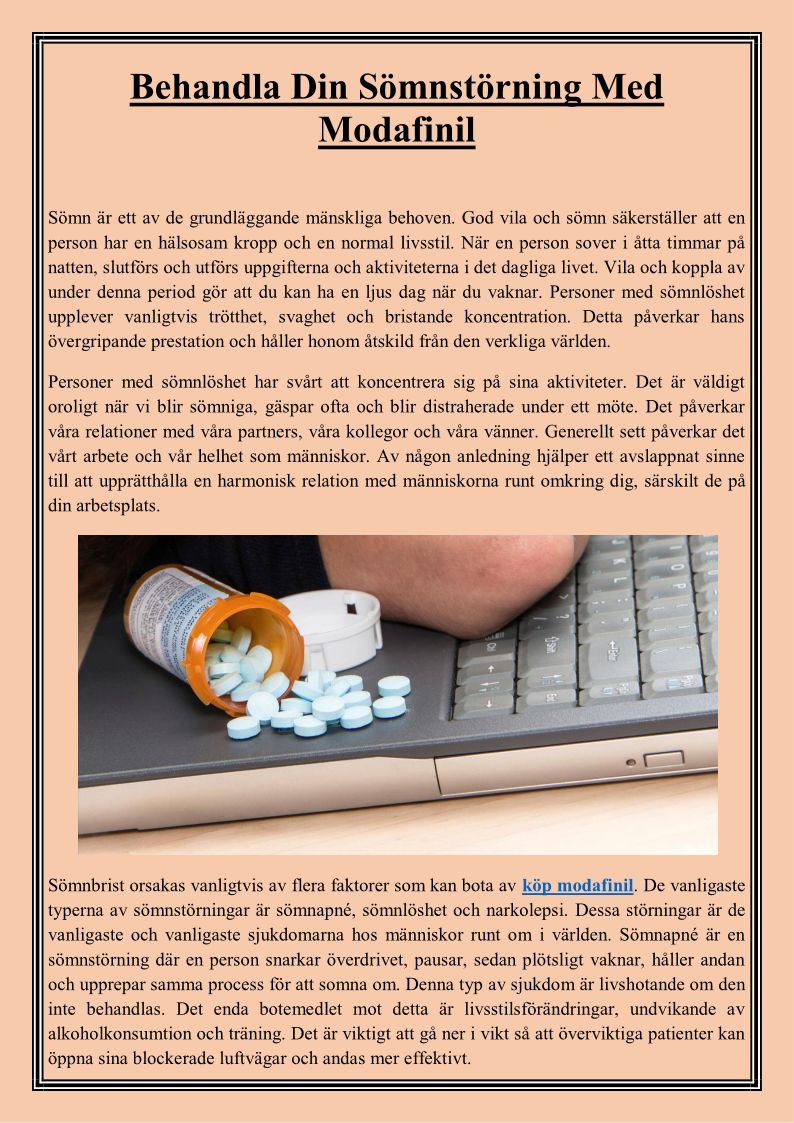 Behandla Din Sömnstörning Med Modafinil

Sömn är ett av de grundläggande mänskliga behoven. God vila och sömn säkerställer att en person har en hälsosam kropp och en normal livsstil. När en person sover i åtta timmar på natten, slutförs och utförs uppgifterna och aktiviteterna i det dagliga livet. Vila och koppla av under denna period gör att du kan ha en ljus dag när du vaknar. Personer med sömnlöshet upplever vanligtvis trötthet, svaghet och bristande koncentration. Detta påverkar hans övergripande prestation och håller honom åtskild från den verkliga världen.

Personer med sömnlöshet har svårt att koncentrera sig på sina aktiviteter. Det är väldigt oroligt när vi blir sömniga, gäspar ofta och blir distraherade under ett möte. Det påverkar våra relationer med våra partners, våra kollegor och våra vänner. Generellt sett påverkar det vårt arbete och vår helhet som människor. Av någon anledning hjälper ett avslappnat sinne till att upprätthålla en harmonisk relation med människorna runt omkring dig, särskilt de på din arbetsplats.

Sömnbrist orsakas vanligtvis av flera faktorer som kan bota av köp modafinil. De vanligaste typerna av sömnstörningar är sömnapné, sömnlöshet och narkolepsi. Dessa störningar är de vanligaste och vanligaste sjukdomarna hos människor runt om i världen. Sömnapné är en sömnstörning där en person snarkar överdrivet, pausar, sedan plötsligt vaknar, håller andan och upprepar samma process för att somna om. Denna typ av sjukdom är livshotande om den inte behandlas. Det enda botemedlet mot detta är livsstilsförändringar, undvikande av alkoholkonsumtion och träning. Det är viktigt att gå ner i vikt så att överviktiga patienter kan öppna sina blockerade luftvägar och andas mer effektivt.